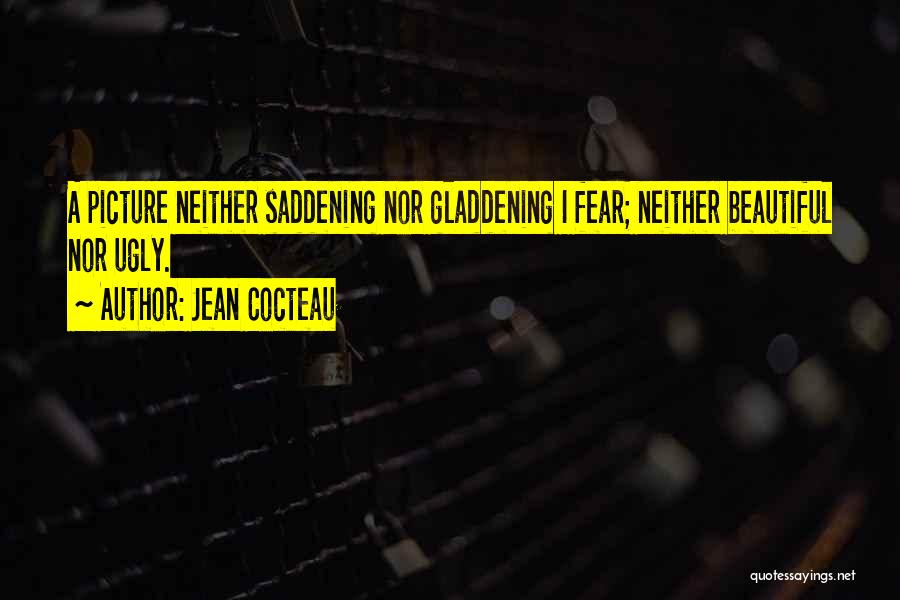 A PICTURE NEITHER SADDENING NOR GLADDENING I FEAR; NEITHER BEAUTIFUL NOR UGLY.

~ AUTHOR: JEAN COCTEAU

quotessayings.net